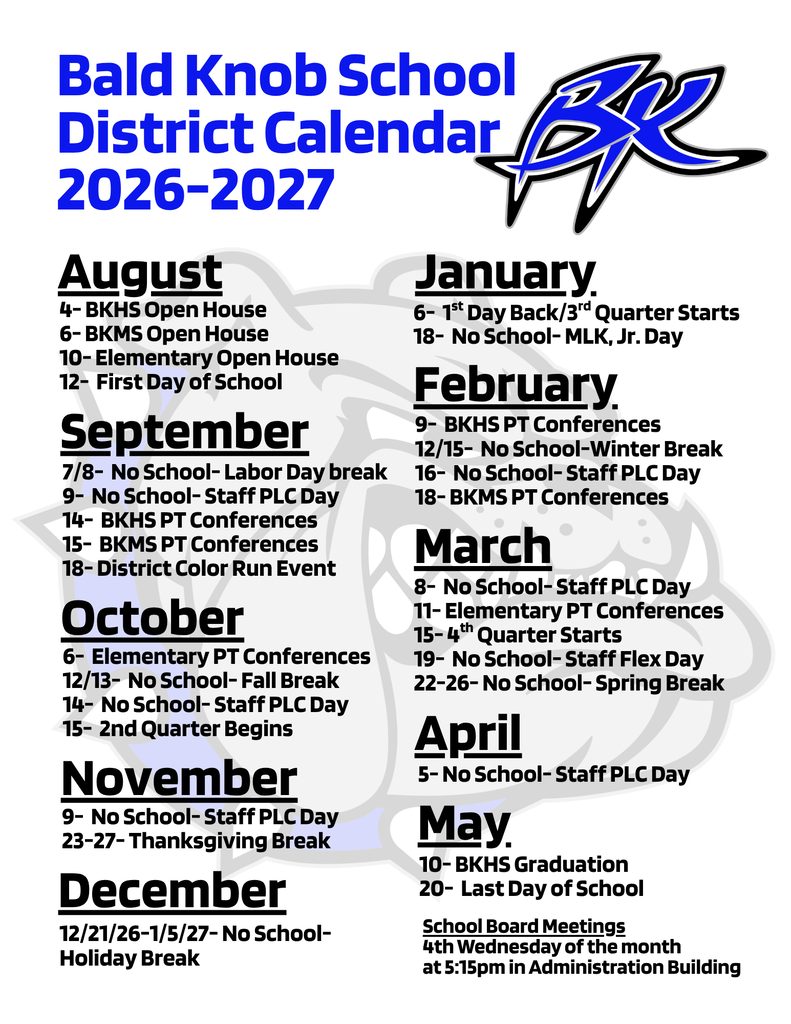 Bald Knob School District Calendar 2026-2027

BK

August
4- BKHS Open House
6- BKMS Open House
10- Elementary Open House
12- First Day of School

September
7/8- No School- Labor Day break
9- No School- Staff PLC Day
14- BKHS PT Conferences
15- BKMS PT Conferences
18- District Color Run Event

October
6- Elementary PT Conferences
12/13- No School- Fall Break
14- No School- Staff PLC Day
15- 2nd Quarter Begins

November
9- No School- Staff PLC Day
23-27- Thanksgiving Break

December
12/21/26-1/5/27- No School- Holiday Break

January
6- 1$^{st}$ Day Back/3$^{rd}$ Quarter Starts
18- No School- MLK, Jr. Day

February
9- BKHS PT Conferences
12/15- No School-Winter Break
16- No School- Staff PLC Day
18- BKMS PT Conferences

March
8- No School- Staff PLC Day
11- Elementary PT Conferences
15- 4$^{th}$ Quarter Starts
19- No School- Staff Flex Day
22-26- No School- Spring Break

April
5- No School- Staff PLC Day

May
10- BKHS Graduation
20- Last Day of School

School Board Meetings
4th Wednesday of the month at 5:15pm in Administration Building